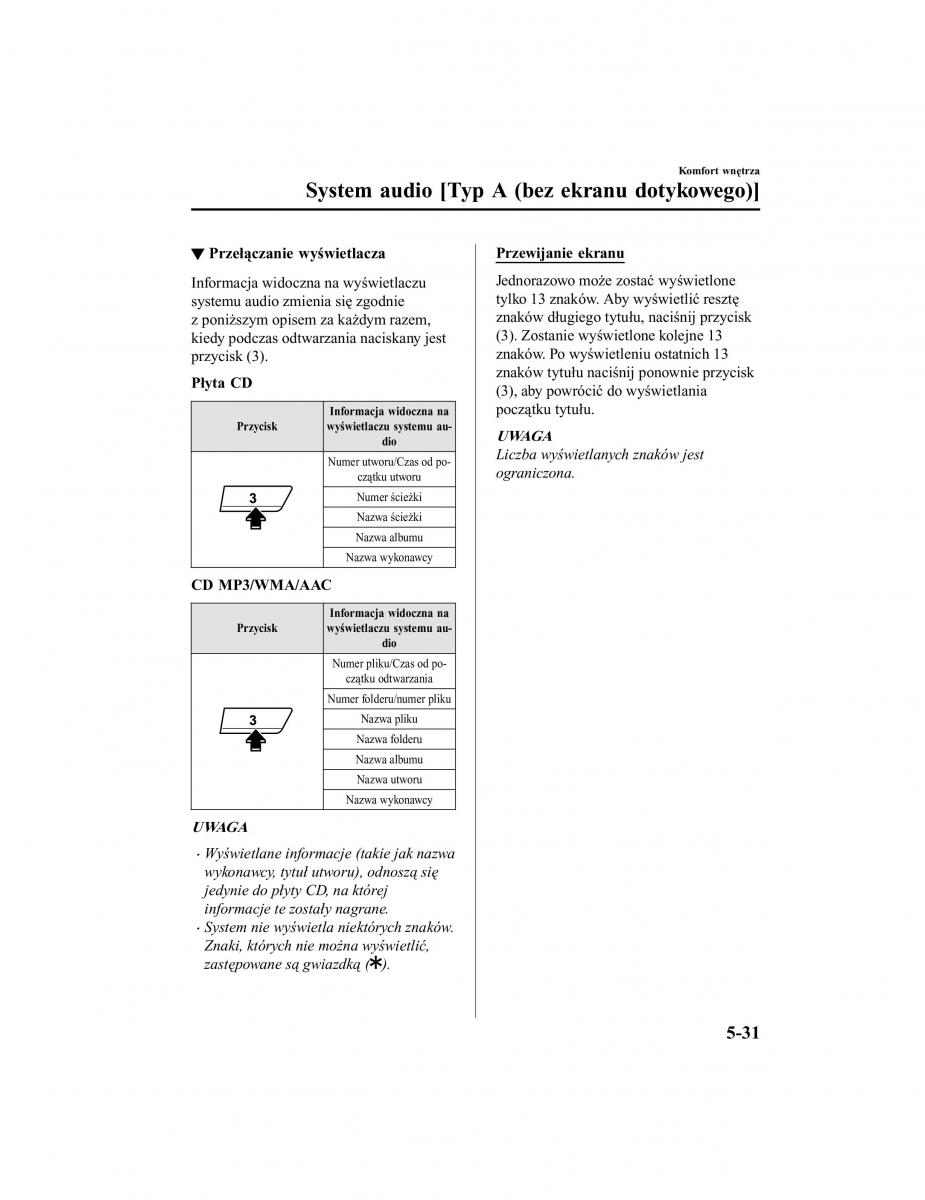 Komfort wnętrza

System audio [Typ A (bez ekranu dotykowego)]

▼ Przełączanie wyświetlacza

Informacja widoczna na wyświetlaczu systemu audio zmienia się zgodnie z poniższym opisem za każdym razem, kiedy podczas odtwarzania naciskany jest przycisk (3).

Płyta CD

| Przycisk | Informacja widoczna na wyświetlaczu systemu audio |
|---|---|
| 3 | Numer utworu/Czas od początku utworu |
| | Numer ścieżki |
| | Nazwa ścieżki |
| | Nazwa albumu |
| | Nazwa wykonawcy |

CD MP3/WMA/AAC

| Przycisk | Informacja widoczna na wyświetlaczu systemu audio |
|---|---|
| 3 | Numer pliku/Czas od początku odtwarzania |
| | Numer folderu/numer pliku |
| | Nazwa pliku |
| | Nazwa folderu |
| | Nazwa albumu |
| | Nazwa utworu |
| | Nazwa wykonawcy |

UWAGA

· Wyświetlane informacje (takie jak nazwa wykonawcy, tytuł utworu), odnoszą się jedynie do płyty CD, na której informacje te zostały nagrane.
· System nie wyświetla niektórych znaków. Znaki, których nie można wyświetlić, zastępowane są gwiazdką (*).

Przewijanie ekranu

Jednorazowo może zostać wyświetlone tylko 13 znaków. Aby wyświetlić resztę znaków długiego tytułu, naciśnij przycisk (3). Zostanie wyświetlone kolejne 13 znaków. Po wyświetleniu ostatnich 13 znaków tytułu naciśnij ponownie przycisk (3), aby powrócić do wyświetlania początku tytułu.

UWAGA
Liczba wyświetlanych znaków jest ograniczona.

5-31